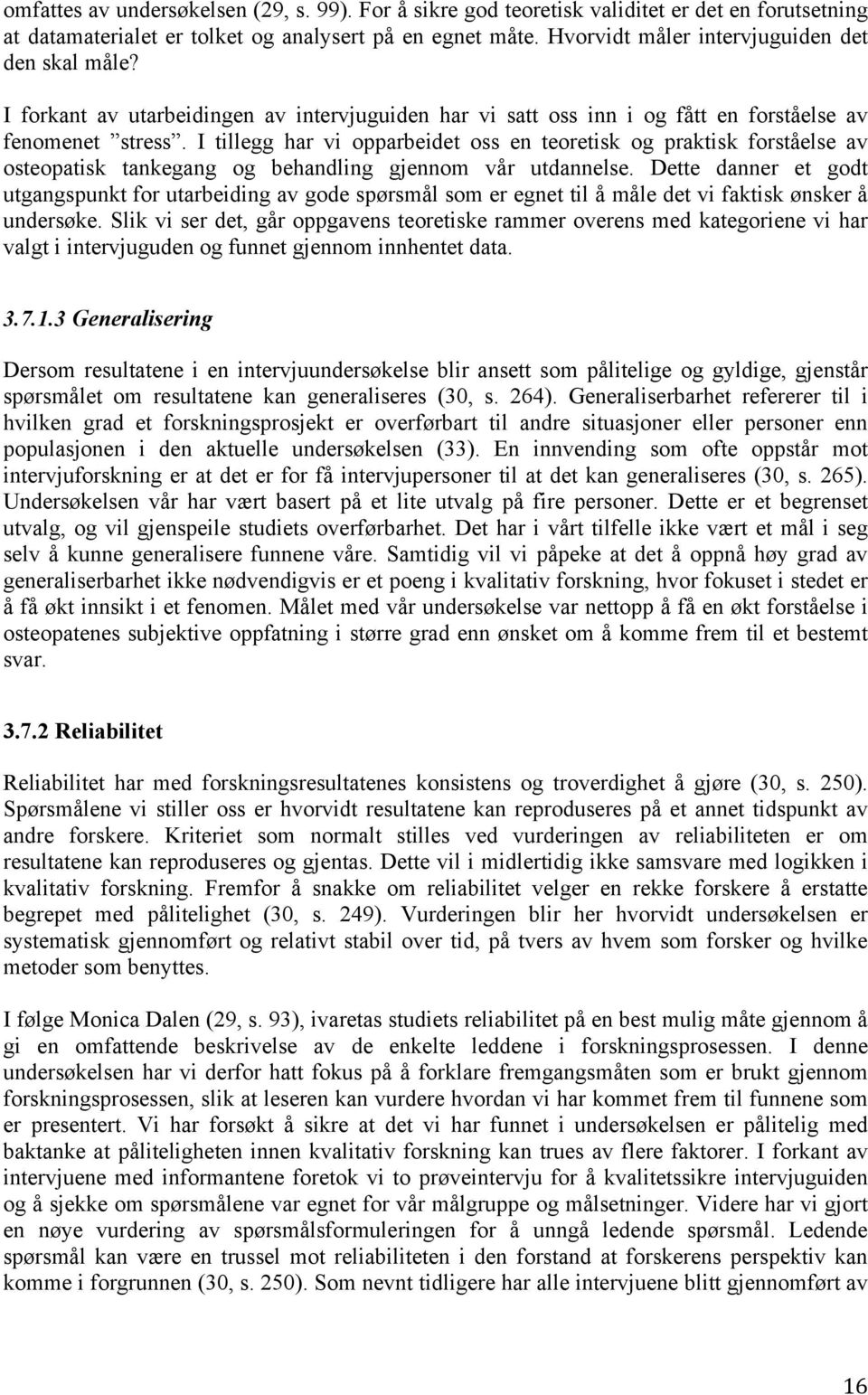 omfattes av undersøkelsen (29, s. 99). For å sikre god teoretisk validitet er det en forutsetning at datamaterialet er tolket og analysert på en egnet måte. Hvorvidt måler intervjuguiden det den skal måle?

I forkant av utarbeidingen av intervjuguiden har vi satt oss inn i og fått en forståelse av fenomenet ”stress”. I tillegg har vi opparbeidet oss en teoretisk og praktisk forståelse av osteopatisk tankegang og behandling gjennom vår utdannelse. Dette danner et godt utgangspunkt for utarbeiding av gode spørsmål som er egnet til å måle det vi faktisk ønsker å undersøke. Slik vi ser det, går oppgavens teoretiske rammer overens med kategoriene vi har valgt i intervjuguden og funnet gjennom innhentet data.

3.7.1.3 Generalisering

Dersom resultatene i en intervjuundersøkelse blir ansett som pålitelige og gyldige, gjenstår spørsmålet om resultatene kan generaliseres (30, s. 264). Generaliserbarhet refererer til i hvilken grad et forskningsprosjekt er overførbart til andre situasjoner eller personer enn populasjonen i den aktuelle undersøkelsen (33). En innvending som ofte oppstår mot intervjuforskning er at det er for få intervjupersoner til at det kan generaliseres (30, s. 265). Undersøkelsen vår har vært basert på et lite utvalg på fire personer. Dette er et begrenset utvalg, og vil gjenspeile studiets overførbarhet. Det har i vårt tilfelle ikke vært et mål i seg selv å kunne generalisere funnene våre. Samtidig vil vi påpeke at det å oppnå høy grad av generaliserbarhet ikke nødvendigvis er et poeng i kvalitativ forskning, hvor fokuset i stedet er å få økt innsikt i et fenomen. Målet med vår undersøkelse var nettopp å få en økt forståelse i osteopatenes subjektive oppfatning i større grad enn ønsket om å komme frem til et bestemt svar.

3.7.2 Reliabilitet

Reliabilitet har med forskningsresultatenes konsistens og troverdighet å gjøre (30, s. 250). Spørsmålene vi stiller oss er hvorvidt resultatene kan reproduseres på et annet tidspunkt av andre forskere. Kriteriet som normalt stilles ved vurderingen av reliabiliteten er om resultatene kan reproduseres og gjentas. Dette vil i midlertidig ikke samsvare med logikken i kvalitativ forskning. Fremfor å snakke om reliabilitet velger en rekke forskere å erstatte begrepet med pålitelighet (30, s. 249). Vurderingen blir her hvorvidt undersøkelsen er systematisk gjennomført og relativt stabil over tid, på tvers av hvem som forsker og hvilke metoder som benyttes.

I følge Monica Dalen (29, s. 93), ivaretas studiets reliabilitet på en best mulig måte gjennom å gi en omfattende beskrivelse av de enkelte leddene i forskningsprosessen. I denne undersøkelsen har vi derfor hatt fokus på å forklare fremgangsmåten som er brukt gjennom forskningsprosessen, slik at leseren kan vurdere hvordan vi har kommet frem til funnene som er presentert. Vi har forsøkt å sikre at det vi har funnet i undersøkelsen er pålitelig med baktanke at påliteligheten innen kvalitativ forskning kan trues av flere faktorer. I forkant av intervjuene med informantene foretok vi to prøveintervju for å kvalitetssikre intervjuguiden og å sjekke om spørsmålene var egnet for vår målgruppe og målsetninger. Videre har vi gjort en nøye vurdering av spørsmålsformuleringen for å unngå ledende spørsmål. Ledende spørsmål kan være en trussel mot reliabiliteten i den forstand at forskerens perspektiv kan komme i forgrunnen (30, s. 250). Som nevnt tidligere har alle intervjuene blitt gjennomført av

16